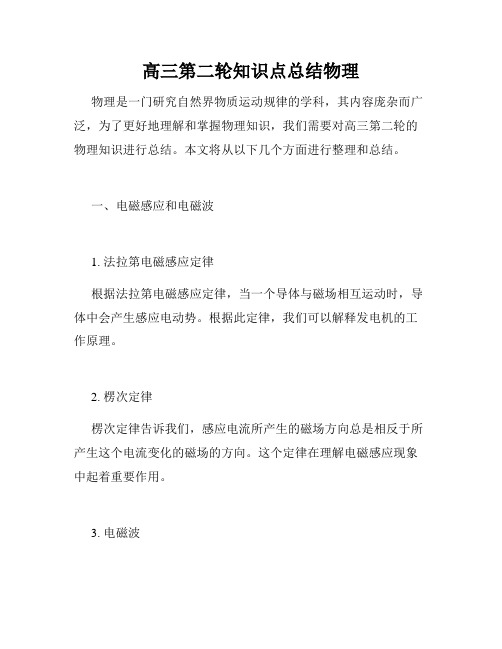 高三第二轮知识点总结物理

物理是一门研究自然界物质运动规律的学科，其内容庞杂而广泛，为了更好地理解和掌握物理知识，我们需要对高三第二轮的物理知识进行总结。本文将从以下几个方面进行整理和总结。

一、电磁感应和电磁波

1. 法拉第电磁感应定律

根据法拉第电磁感应定律，当一个导体与磁场相互运动时，导体中会产生感应电动势。根据此定律，我们可以解释发电机的工作原理。

2. 楞次定律

楞次定律告诉我们，感应电流所产生的磁场方向总是相反于所产生这个电流变化的磁场的方向。这个定律在理解电磁感应现象中起着重要作用。

3. 电磁波